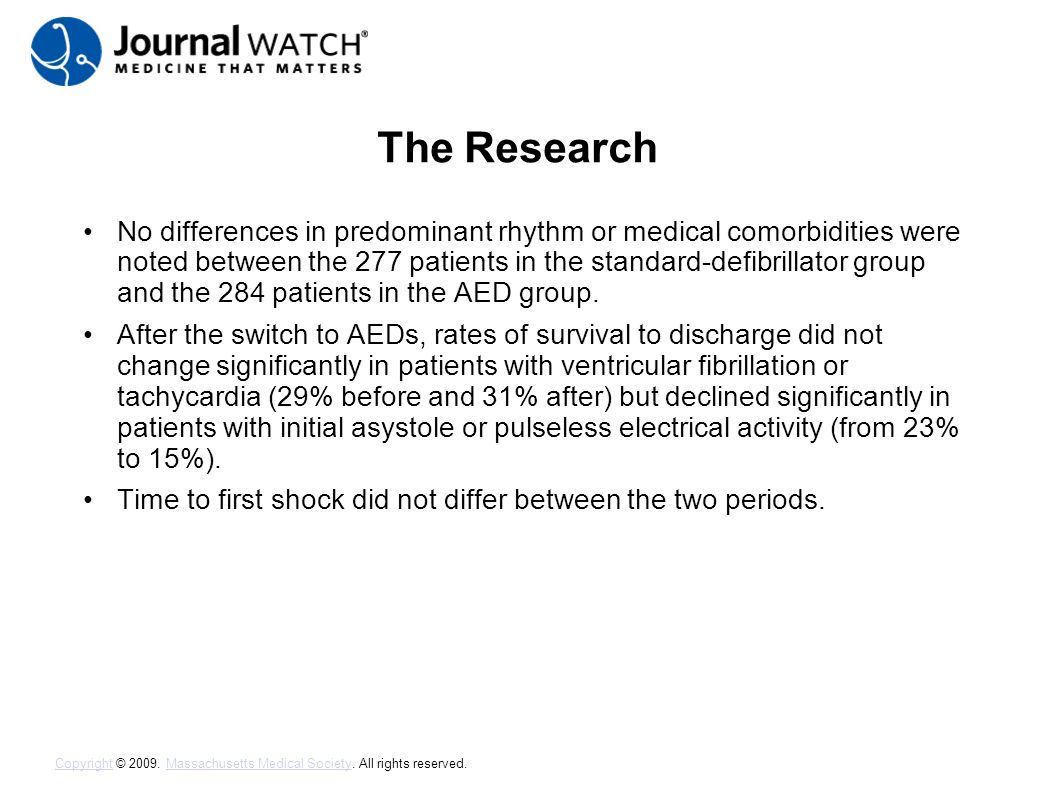 Journal WATCH®
MEDICINE THAT MATTERS

The Research

• No differences in predominant rhythm or medical comorbidities were noted between the 277 patients in the standard-defibrillator group and the 284 patients in the AED group.

• After the switch to AEDs, rates of survival to discharge did not change significantly in patients with ventricular fibrillation or tachycardia (29% before and 31% after) but declined significantly in patients with initial asystole or pulseless electrical activity (from 23% to 15%).

• Time to first shock did not differ between the two periods.

Copyright © 2009. Massachusetts Medical Society. All rights reserved.